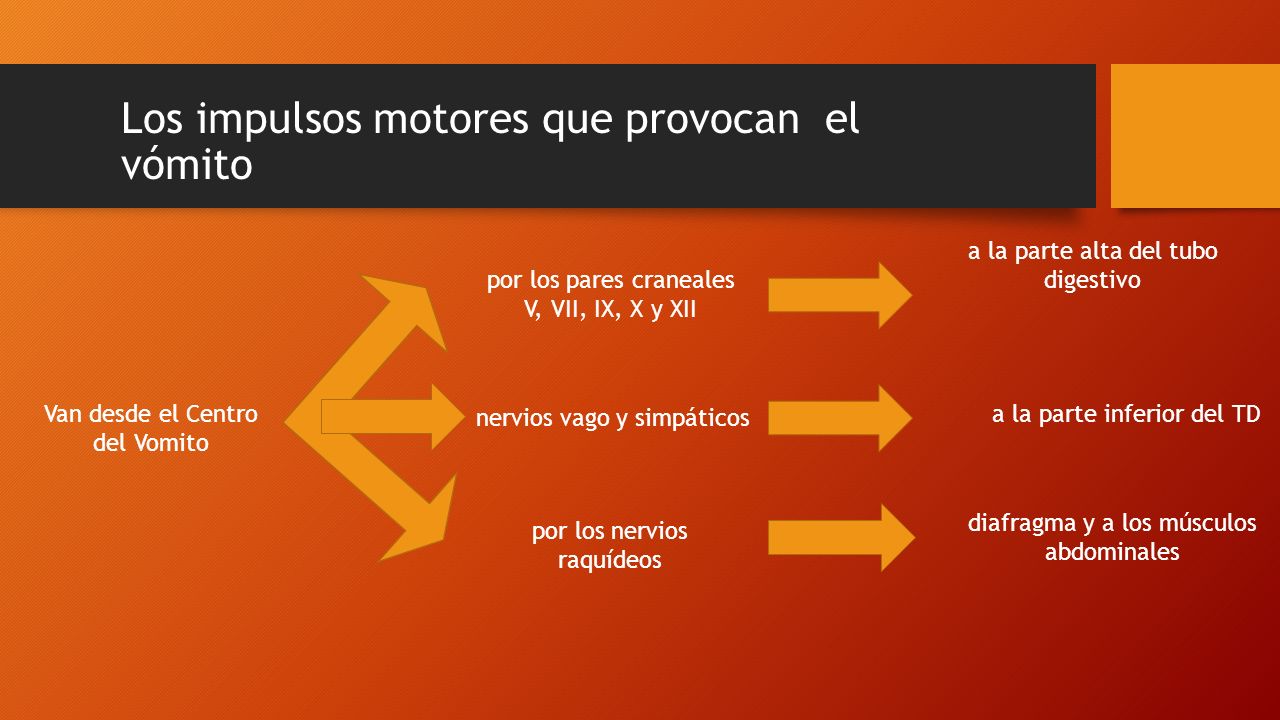 Los impulsos motores que provocan el vómito

Van desde el Centro del Vomito

por los pares craneales V, VII, IX, X y XII

a la parte alta del tubo digestivo

nervios vago y simpáticos

a la parte inferior del TD

por los nervios raquídeos

diafragma y a los músculos abdominales